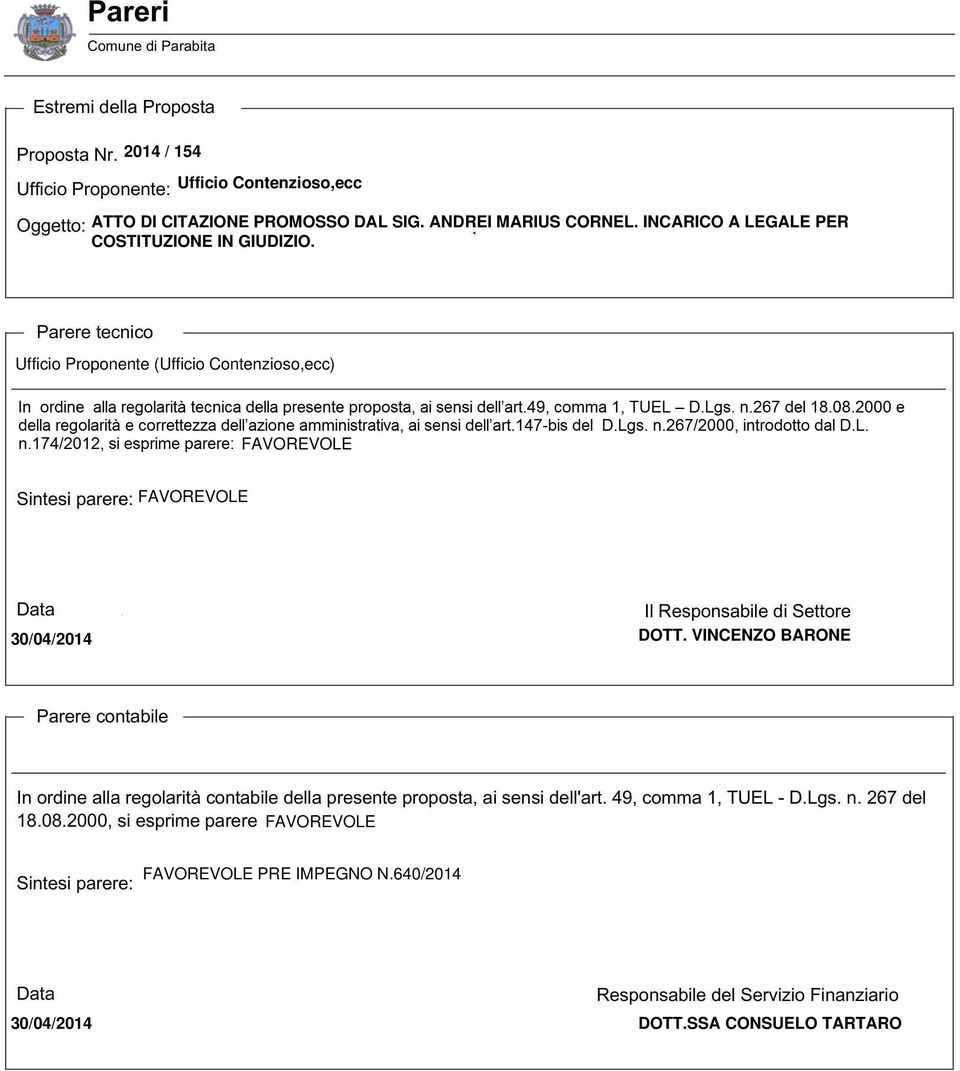 Pareri
Comune di Parabita

Estremi della Proposta

Proposta Nr. 2014 / 154

Ufficio Proponente: Ufficio Contenzioso,ecc

Oggetto: ATTO DI CITAZIONE PROMOSSO DAL SIG. ANDREI MARIUS CORNEL. INCARICO A LEGALE PER COSTITUZIONE IN GIUDIZIO.

Parere tecnico

Ufficio Proponente (Ufficio Contenzioso,ecc)

In ordine alla regolarità tecnica della presente proposta, ai sensi dell'art.49, comma 1, TUEL – D.Lgs. n.267 del 18.08.2000 e della regolarità e correttezza dell'azione amministrativa, ai sensi dell'art.147-bis del D.Lgs. n.267/2000, introdotto dal D.L. n.174/2012, si esprime parere: FAVOREVOLE

Sintesi parere: FAVOREVOLE

Data
30/04/2014

Il Responsabile di Settore
DOTT. VINCENZO BARONE

Parere contabile

In ordine alla regolarità contabile della presente proposta, ai sensi dell'art. 49, comma 1, TUEL - D.Lgs. n. 267 del 18.08.2000, si esprime parere FAVOREVOLE

Sintesi parere: FAVOREVOLE PRE IMPEGNO N.640/2014

Data
30/04/2014

Responsabile del Servizio Finanziario
DOTT.SSA CONSUELO TARTARO